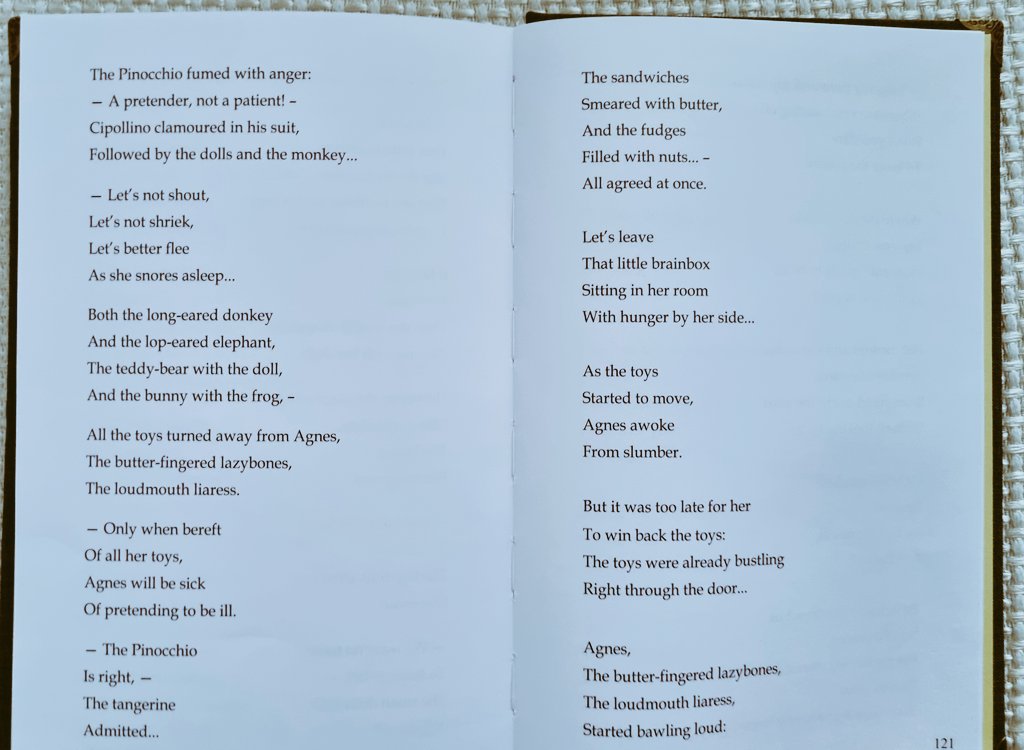 The Pinocchio fumed with anger:
– A pretender, not a patient! –
Cipollino clamoured in his suit,
Followed by the dolls and the monkey...

– Let's not shout,
Let's not shriek,
Let's better flee
As she snores asleep...

Both the long-eared donkey
And the lop-eared elephant,
The teddy-bear with the doll,
And the bunny with the frog, –

All the toys turned away from Agnes,
The butter-fingered lazybones,
The loudmouth liaress.

– Only when bereft
Of all her toys,
Agnes will be sick
Of pretending to be ill.

– The Pinocchio
Is right, –
The tangerine
Admitted...

The sandwiches
Smeared with butter,
And the fudges
Filled with nuts... –
All agreed at once.

Let's leave
That little brainbox
Sitting in her room
With hunger by her side...

As the toys
Started to move,
Agnes awoke
From slumber.

But it was too late for her
To win back the toys:
The toys were already bustling
Right through the door...

Agnes,
The butter-fingered lazybones,
The loudmouth liaress,
Started bawling loud:

121